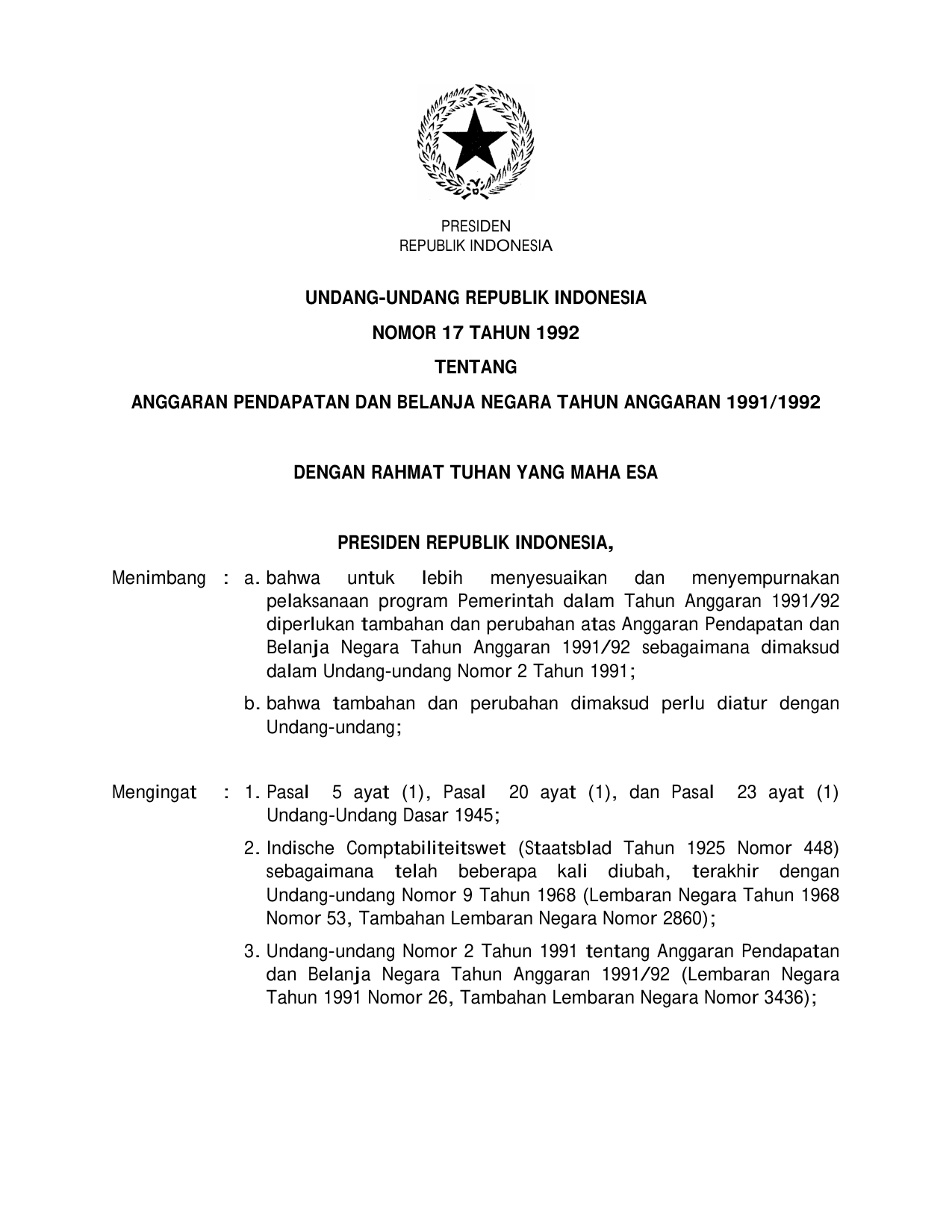 PRESIDEN
REPUBLIK INDONESIA

UNDANG-UNDANG REPUBLIK INDONESIA

NOMOR 17 TAHUN 1992

TENTANG

ANGGARAN PENDAPATAN DAN BELANJA NEGARA TAHUN ANGGARAN 1991/1992

DENGAN RAHMAT TUHAN YANG MAHA ESA

PRESIDEN REPUBLIK INDONESIA,

Menimbang : a. bahwa untuk lebih menyesuaikan dan menyempurnakan pelaksanaan program Pemerintah dalam Tahun Anggaran 1991/92 diperlukan tambahan dan perubahan atas Anggaran Pendapatan dan Belanja Negara Tahun Anggaran 1991/92 sebagaimana dimaksud dalam Undang-undang Nomor 2 Tahun 1991;

b. bahwa tambahan dan perubahan dimaksud perlu diatur dengan Undang-undang;

Mengingat : 1. Pasal 5 ayat (1), Pasal 20 ayat (1), dan Pasal 23 ayat (1) Undang-Undang Dasar 1945;

2. Indische Comptabiliteitswet (Staatsblad Tahun 1925 Nomor 448) sebagaimana telah beberapa kali diubah, terakhir dengan Undang-undang Nomor 9 Tahun 1968 (Lembaran Negara Tahun 1968 Nomor 53, Tambahan Lembaran Negara Nomor 2860);

3. Undang-undang Nomor 2 Tahun 1991 tentang Anggaran Pendapatan dan Belanja Negara Tahun Anggaran 1991/92 (Lembaran Negara Tahun 1991 Nomor 26, Tambahan Lembaran Negara Nomor 3436);